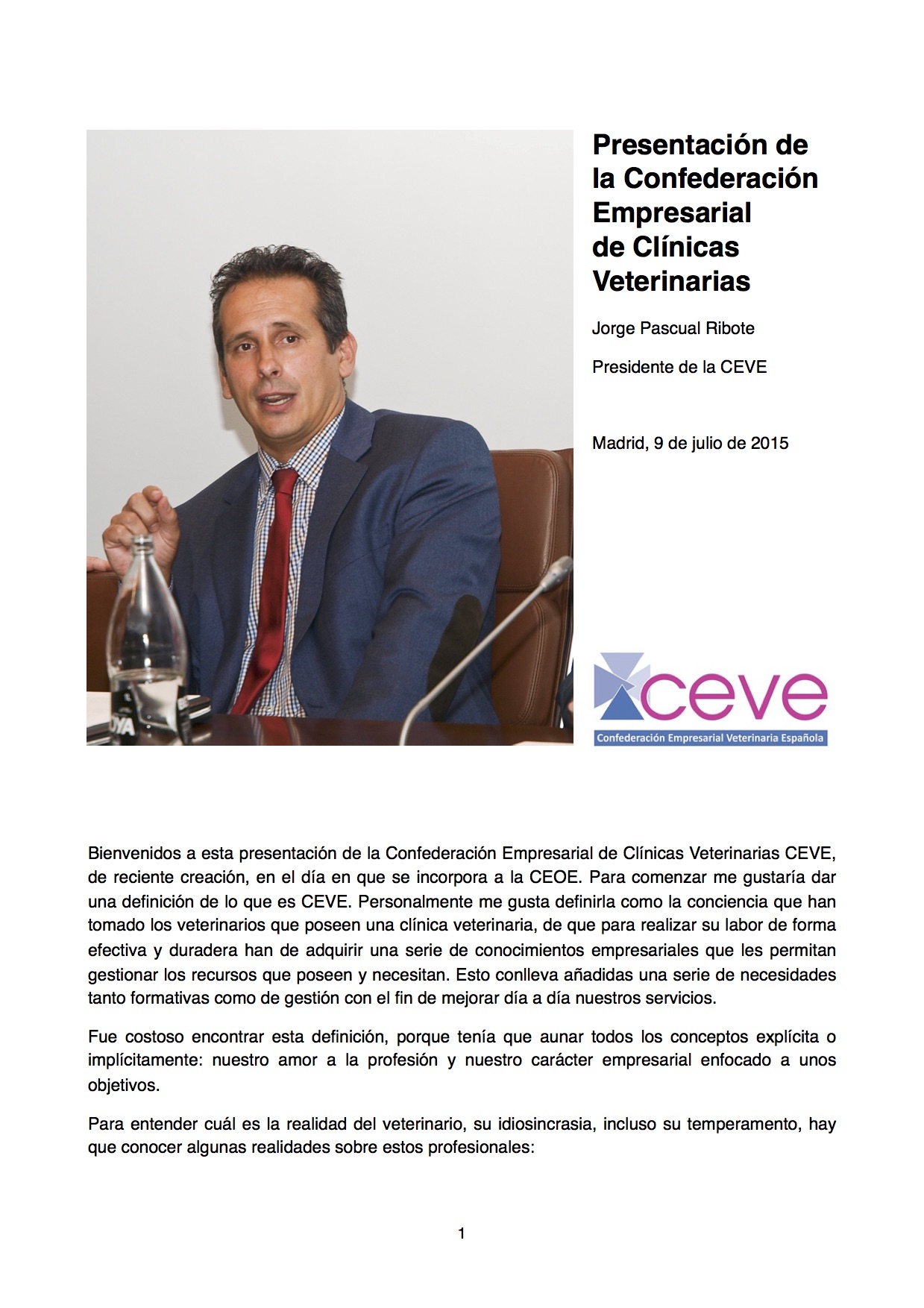 Presentación de la Confederación Empresarial de Clínicas Veterinarias

Jorge Pascual Ribote

Presidente de la CEVE

Madrid, 9 de julio de 2015

ceve
Confederación Empresarial Veterinaria Española

Bienvenidos a esta presentación de la Confederación Empresarial de Clínicas Veterinarias CEVE, de reciente creación, en el día en que se incorpora a la CEOE. Para comenzar me gustaría dar una definición de lo que es CEVE. Personalmente me gusta definirla como la conciencia que han tomado los veterinarios que poseen una clínica veterinaria, de que para realizar su labor de forma efectiva y duradera han de adquirir una serie de conocimientos empresariales que les permitan gestionar los recursos que poseen y necesitan. Esto conlleva añadidas una serie de necesidades tanto formativas como de gestión con el fin de mejorar día a día nuestros servicios.

Fue costoso encontrar esta definición, porque tenía que aunar todos los conceptos explícita o implícitamente: nuestro amor a la profesión y nuestro carácter empresarial enfocado a unos objetivos.

Para entender cuál es la realidad del veterinario, su idiosincrasia, incluso su temperamento, hay que conocer algunas realidades sobre estos profesionales:

1